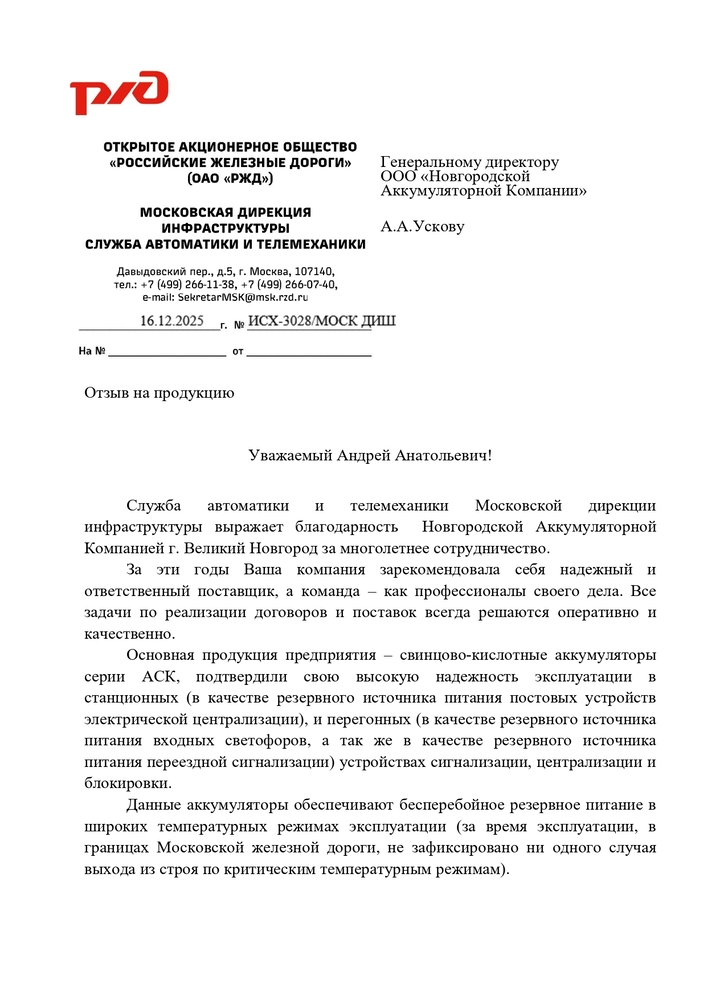 РЖД

ОТКРЫТОЕ АКЦИОНЕРНОЕ ОБЩЕСТВО
«РОССИЙСКИЕ ЖЕЛЕЗНЫЕ ДОРОГИ»
(ОАО «РЖД»)

МОСКОВСКАЯ ДИРЕКЦИЯ
ИНФРАСТРУКТУРЫ
СЛУЖБА АВТОМАТИКИ И ТЕЛЕМЕХАНИКИ

Давыдовский пер., д.5, г. Москва, 107140,
тел.: +7 (499) 266-11-38, +7 (499) 266-07-40,
e-mail: SekretarMSK@msk.rzd.ru

16.12.2025 г. № ИСХ-3028/МОСК ДИШ

На № от

Генеральному директору
ООО «Новгородской
Аккумуляторной Компании»

А.А.Ускову

Отзыв на продукцию

Уважаемый Андрей Анатольевич!

Служба автоматики и телемеханики Московской дирекции инфраструктуры выражает благодарность Новгородской Аккумуляторной Компанией г. Великий Новгород за многолетнее сотрудничество.

За эти годы Ваша компания зарекомендовала себя надежный и ответственный поставщик, а команда – как профессионалы своего дела. Все задачи по реализации договоров и поставок всегда решаются оперативно и качественно.

Основная продукция предприятия – свинцово-кислотные аккумуляторы серии АСК, подтвердили свою высокую надежность эксплуатации в станционных (в качестве резервного источника питания постовых устройств электрической централизации), и перегонных (в качестве резервного источника питания входных светофоров, а так же в качестве резервного источника питания переездной сигнализации) устройствах сигнализации, централизации и блокировки.

Данные аккумуляторы обеспечивают бесперебойное резервное питание в широких температурных режимах эксплуатации (за время эксплуатации, в границах Московской железной дороги, не зафиксировано ни одного случая выхода из строя по критическим температурным режимам).